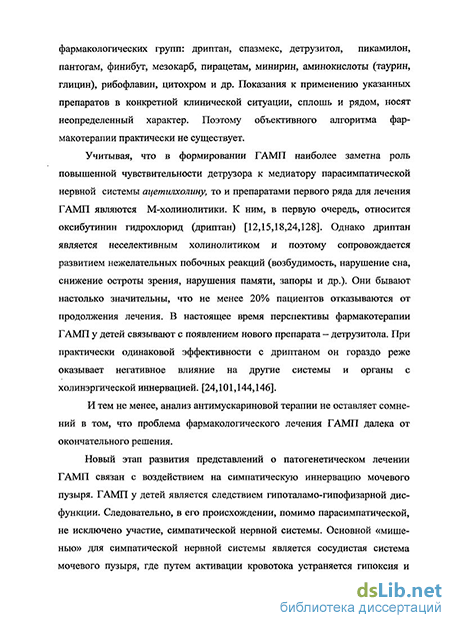 фармакологических групп: дриптан, спазмекс, детрузитол, пикамилон, пантогам, финибут, мезокарб, пирацетам, минирин, аминокислоты (таурин, глицин), рибофлавин, цитохром и др. Показания к применению указанных препаратов в конкретной клинической ситуации, сплошь и рядом, носят неопределенный характер. Поэтому объективного алгоритма фармакотерапии практически не существует.

Учитывая, что в формировании ГАМП наиболее заметна роль повышенной чувствительности детрузора к медиатору парасимпатической нервной системы ацетилхолину, то и препаратами первого ряда для лечения ГАМП являются М-холинолитики. К ним, в первую очередь, относится оксибутинин гидрохлорид (дриптан) [12,15,18,24,128]. Однако дриптан является неселективным холинолитиком и поэтому сопровождается развитием нежелательных побочных реакций (возбудимость, нарушение сна, снижение остроты зрения, нарушения памяти, запоры и др.). Они бывают настолько значительны, что не менее 20% пациентов отказываются от продолжения лечения. В настоящее время перспективы фармакотерапии ГАМП у детей связывают с появлением нового препарата – детрузитола. При практически одинаковой эффективности с дриптаном он гораздо реже оказывает негативное влияние на другие системы и органы с холинэргической иннервацией. [24,101,144,146].

И тем не менее, анализ антимускариновой терапии не оставляет сомнений в том, что проблема фармакологического лечения ГАМП далека от окончательного решения.

Новый этап развития представлений о патогенетическом лечении ГАМП связан с воздействием на симпатическую иннервацию мочевого пузыря. ГАМП у детей является следствием гипоталамо-гипофизарной дисфункции. Следовательно, в его происхождении, помимо парасимпатической, не исключено участие, симпатической нервной системы. Основной «мишенью» для симпатической нервной системы является сосудистая система мочевого пузыря, где путем активации кровотока устраняется гипоксия и

dsLib.net
библиотека диссертаций